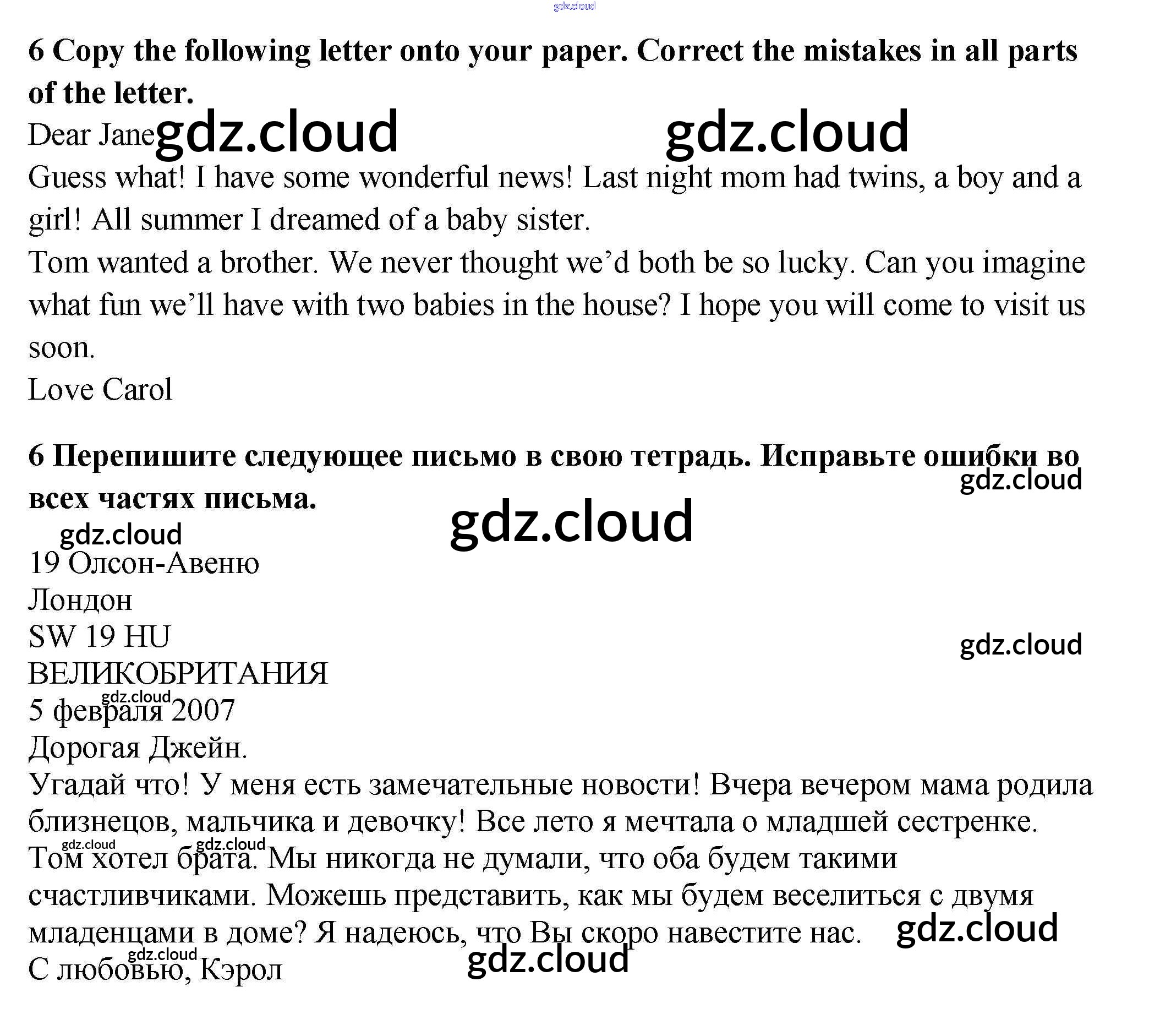 gdz.cloud

6 Copy the following letter onto your paper. Correct the mistakes in all parts of the letter.

Dear Jane gdz.cloud gdz.cloud

Guess what! I have some wonderful news! Last night mom had twins, a boy and a girl! All summer I dreamed of a baby sister.

Tom wanted a brother. We never thought we'd both be so lucky. Can you imagine what fun we'll have with two babies in the house? I hope you will come to visit us soon.

Love Carol

6 Перепишите следующее письмо в свою тетрадь. Исправьте ошибки во всех частях письма. gdz.cloud

gdz.cloud gdz.cloud

19 Олсон-Авеню
Лондон
SW 19 HU gdz.cloud
ВЕЛИКОБРИТАНИЯ
gdz.cloud
5 февраля 2007
Дорогая Джейн.

Угадай что! У меня есть замечательные новости! Вчера вечером мама родила близнецов, мальчика и девочку! Все лето я мечтала о младшей сестренке.
gdz.cloud gdz.cloud
Том хотел брата. Мы никогда не думали, что оба будем такими счастливчиками. Можешь представить, как мы будем веселиться с двумя младенцами в доме? Я надеюсь, что Вы скоро навестите нас. gdz.cloud
gdz.cloud gdz.cloud
С любовью, Кэрол